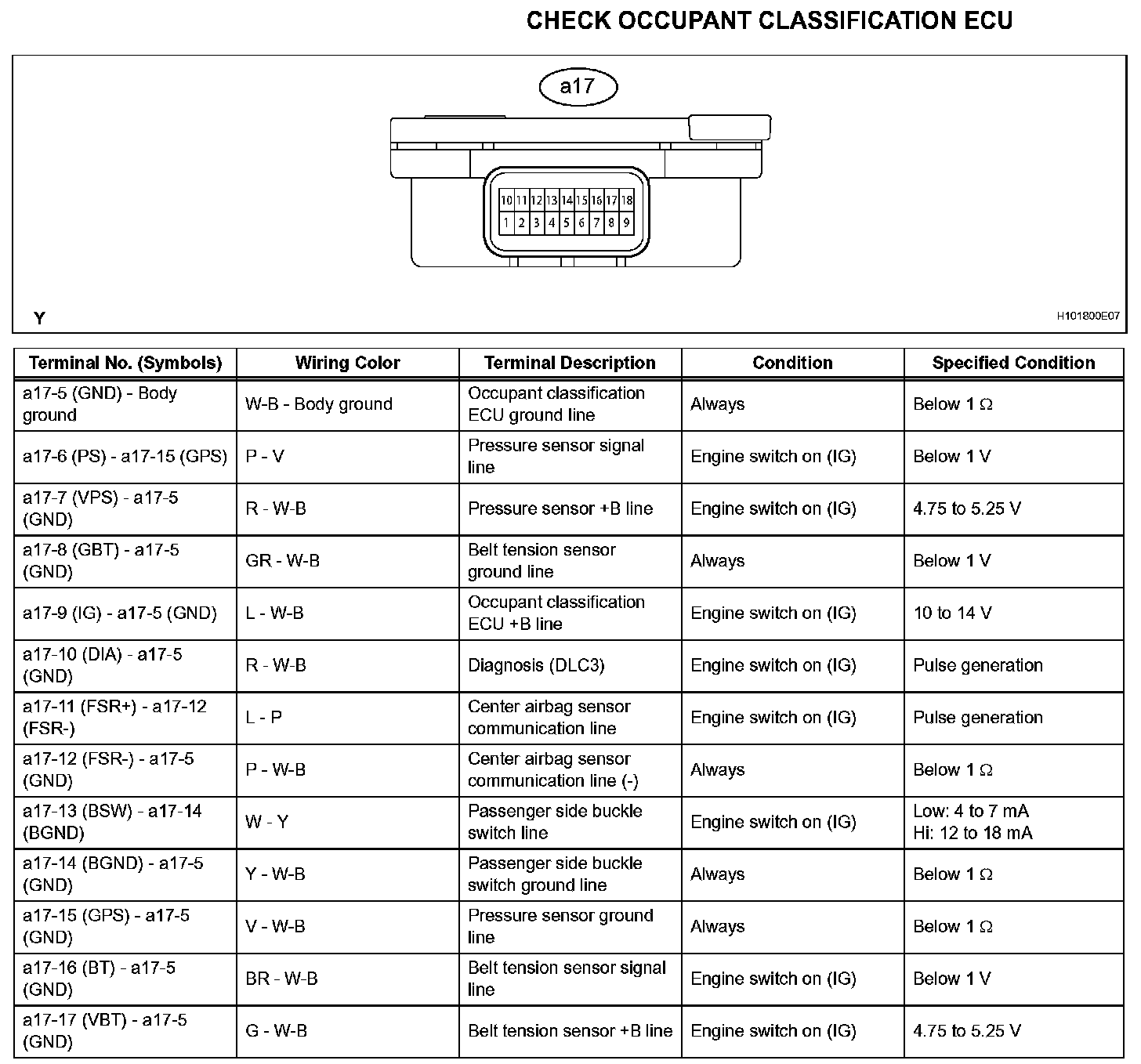 CHECK OCCUPANT CLASSIFICATION ECU

a17

10 11 12 13 14 15 16 17 18
1 2 3 4 5 6 7 8 9

Y

H101800E07

| Terminal No. (Symbols) | Wiring Color | Terminal Description | Condition | Specified Condition |
|---|---|---|---|---|
| a17-5 (GND) - Body ground | W-B - Body ground | Occupant classification ECU ground line | Always | Below 1 Ω |
| a17-6 (PS) - a17-15 (GPS) | P - V | Pressure sensor signal line | Engine switch on (IG) | Below 1 V |
| a17-7 (VPS) - a17-5 (GND) | R - W-B | Pressure sensor +B line | Engine switch on (IG) | 4.75 to 5.25 V |
| a17-8 (GBT) - a17-5 (GND) | GR - W-B | Belt tension sensor ground line | Always | Below 1 V |
| a17-9 (IG) - a17-5 (GND) | L - W-B | Occupant classification ECU +B line | Engine switch on (IG) | 10 to 14 V |
| a17-10 (DIA) - a17-5 (GND) | R - W-B | Diagnosis (DLC3) | Engine switch on (IG) | Pulse generation |
| a17-11 (FSR+) - a17-12 (FSR-) | L - P | Center airbag sensor communication line | Engine switch on (IG) | Pulse generation |
| a17-12 (FSR-) - a17-5 (GND) | P - W-B | Center airbag sensor communication line (-) | Always | Below 1 Ω |
| a17-13 (BSW) - a17-14 (BGND) | W - Y | Passenger side buckle switch line | Engine switch on (IG) | Low: 4 to 7 mA Hi: 12 to 18 mA |
| a17-14 (BGND) - a17-5 (GND) | Y - W-B | Passenger side buckle switch ground line | Always | Below 1 Ω |
| a17-15 (GPS) - a17-5 (GND) | V - W-B | Pressure sensor ground line | Always | Below 1 Ω |
| a17-16 (BT) - a17-5 (GND) | BR - W-B | Belt tension sensor signal line | Engine switch on (IG) | Below 1 V |
| a17-17 (VBT) - a17-5 (GND) | G - W-B | Belt tension sensor +B line | Engine switch on (IG) | 4.75 to 5.25 V |